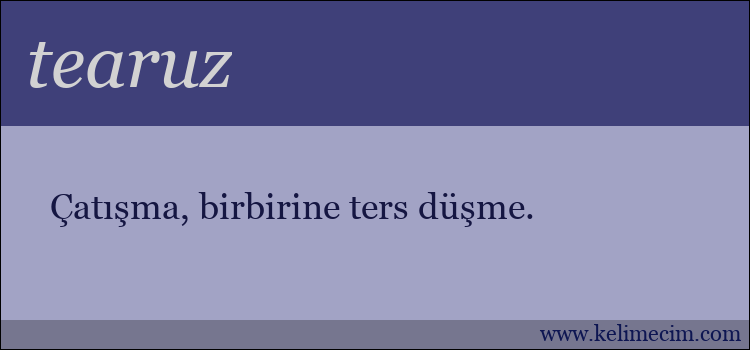 tearuz

Çatışma, birbirine ters düşme.

www.kelimecim.com